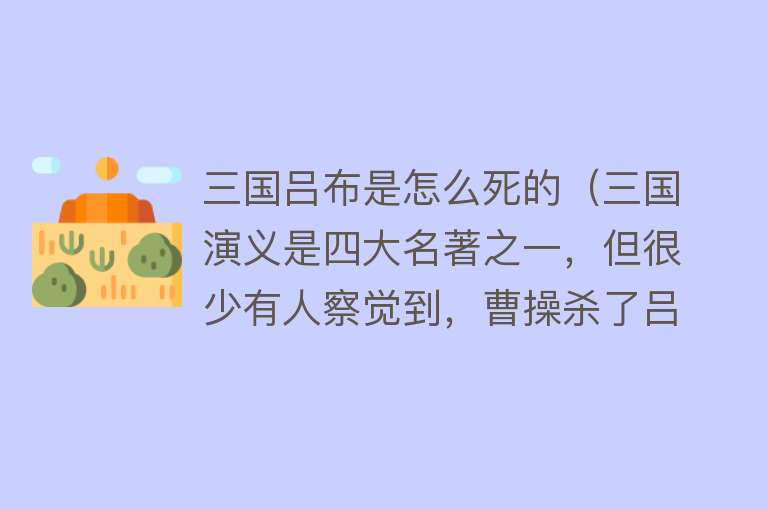 三国吕布是怎么死的（三国演义是四大名著之一，但很少有人察觉到，曹操杀了吕